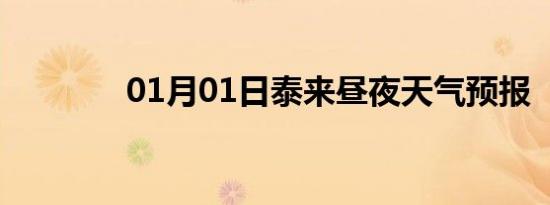 01月01日泰来昼夜天气预报